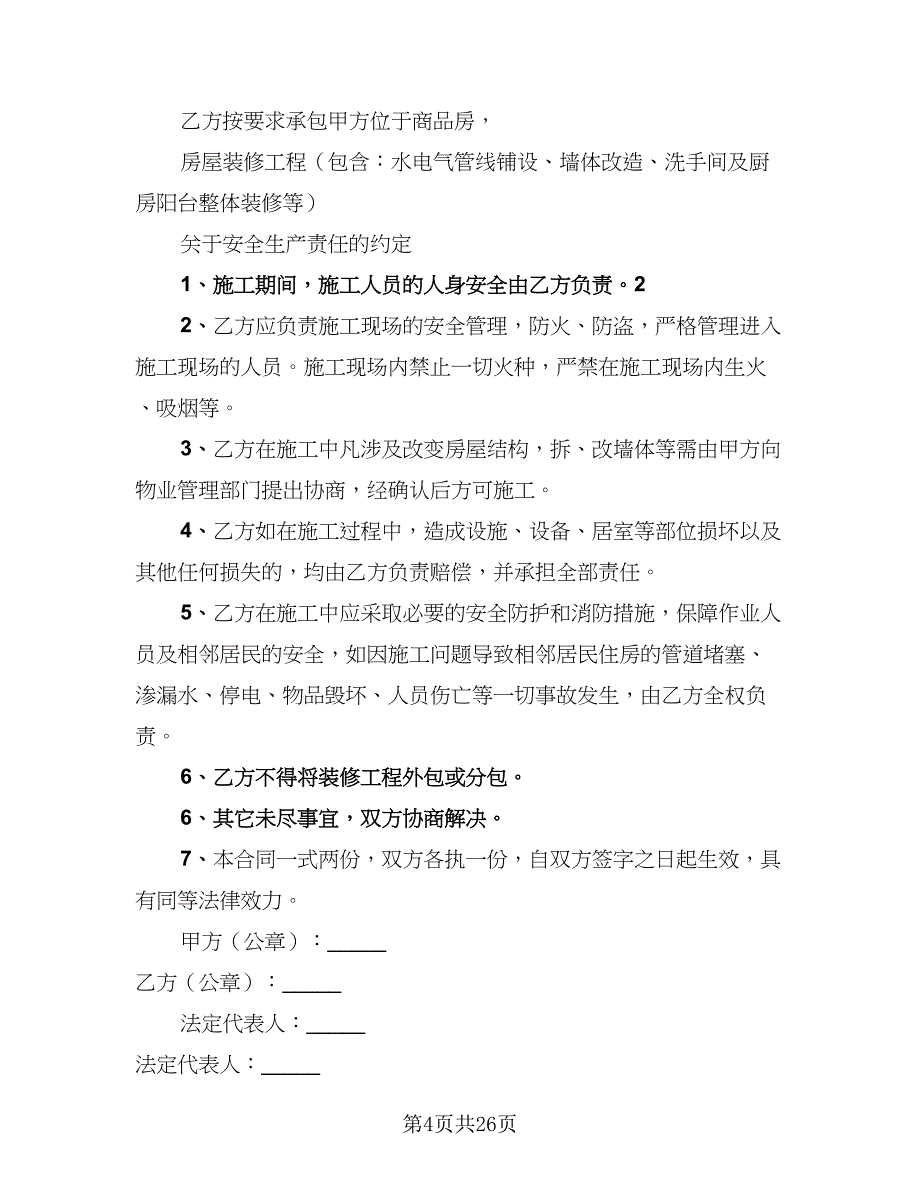 乙方按要求承包甲方位于商品房，

房屋装修工程（包含：水电气管线铺设、墙体改造、洗手间及厨房阳台整体装修等）

关于安全生产责任的约定

1、施工期间，施工人员的人身安全由乙方负责。2

2、乙方应负责施工现场的安全管理，防火、防盗，严格管理进入施工现场的人员。施工现场内禁止一切火种，严禁在施工现场内生火、吸烟等。

3、乙方在施工中凡涉及改变房屋结构，拆、改墙体等需由甲方向物业管理部门提出协商，经确认后方可施工。

4、乙方如在施工过程中，造成设施、设备、居室等部位损坏以及其他任何损失的，均由乙方负责赔偿，并承担全部责任。

5、乙方在施工中应采取必要的安全防护和消防措施，保障作业人员及相邻居民的安全，如因施工问题导致相邻居民住房的管道堵塞、渗漏水、停电、物品毁坏、人员伤亡等一切事故发生，由乙方全权负责。

6、乙方不得将装修工程外包或分包。

6、其它未尽事宜，双方协商解决。

7、本合同一式两份，双方各执一份，自双方签字之日起生效，具有同等法律效力。

甲方（公章）：______

乙方（公章）：______

法定代表人：______

法定代表人：______

第4页共26页